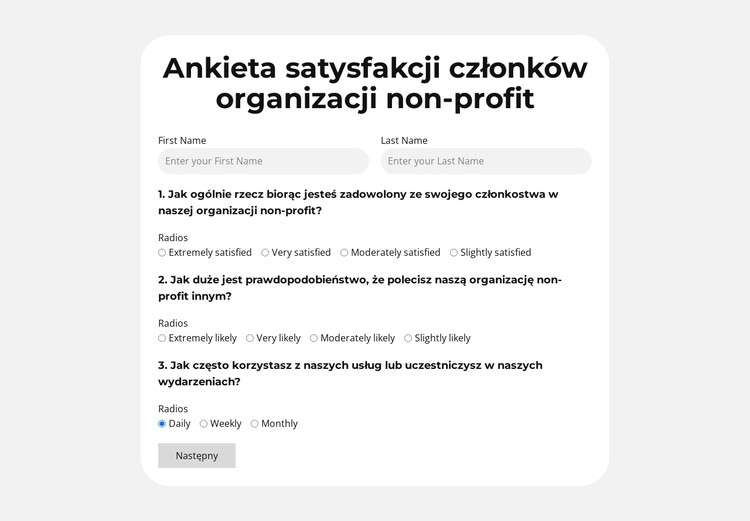 Ankieta satysfakcji członków organizacji non-profit

First Name
Enter your First Name

Last Name
Enter your Last Name

1. Jak ogólnie rzecz biorąc jesteś zadowolony ze swojego członkostwa w naszej organizacji non-profit?

Radios
Extremely satisfied
Very satisfied
Moderately satisfied
Slightly satisfied

2. Jak duże jest prawdopodobieństwo, że polecisz naszą organizację non-profit innym?

Radios
Extremely likely
Very likely
Moderately likely
Slightly likely

3. Jak często korzystasz z naszych usług lub uczestniczysz w naszych wydarzeniach?

Radios
Daily
Weekly
Monthly

Następny